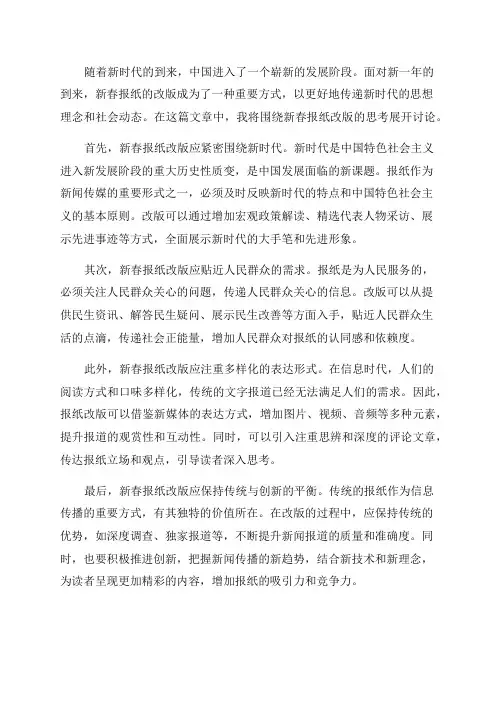 随着新时代的到来，中国进入了一个崭新的发展阶段。面对新一年的到来，新春报纸的改版成为了一种重要方式，以更好地传递新时代的思想理念和社会动态。在这篇文章中，我将围绕新春报纸改版的思考展开讨论。

首先，新春报纸改版应紧密围绕新时代。新时代是中国特色社会主义进入新发展阶段的重大历史性质变，是中国发展面临的新课题。报纸作为新闻传媒的重要形式之一，必须及时反映新时代的特点和中国特色社会主义的基本原则。改版可以通过增加宏观政策解读、精选代表人物采访、展示先进事迹等方式，全面展示新时代的大手笔和先进形象。

其次，新春报纸改版应贴近人民群众的需求。报纸是为人民服务的，必须关注人民群众关心的问题，传递人民群众关心的信息。改版可以从提供民生资讯、解答民生疑问、展示民生改善等方面入手，贴近人民群众生活的点滴，传递社会正能量，增加人民群众对报纸的认同感和依赖度。

此外，新春报纸改版应注重多样化的表达形式。在信息时代，人们的阅读方式和口味多样化，传统的文字报道已经无法满足人们的需求。因此，报纸改版可以借鉴新媒体的表达方式，增加图片、视频、音频等多种元素，提升报道的观赏性和互动性。同时，可以引入注重思辨和深度的评论文章，传达报纸立场和观点，引导读者深入思考。

最后，新春报纸改版应保持传统与创新的平衡。传统的报纸作为信息传播的重要方式，有其独特的价值所在。在改版的过程中，应保持传统的优势，如深度调查、独家报道等，不断提升新闻报道的质量和准确度。同时，也要积极推进创新，把握新闻传播的新趋势，结合新技术和新理念，为读者呈现更加精彩的内容，增加报纸的吸引力和竞争力。